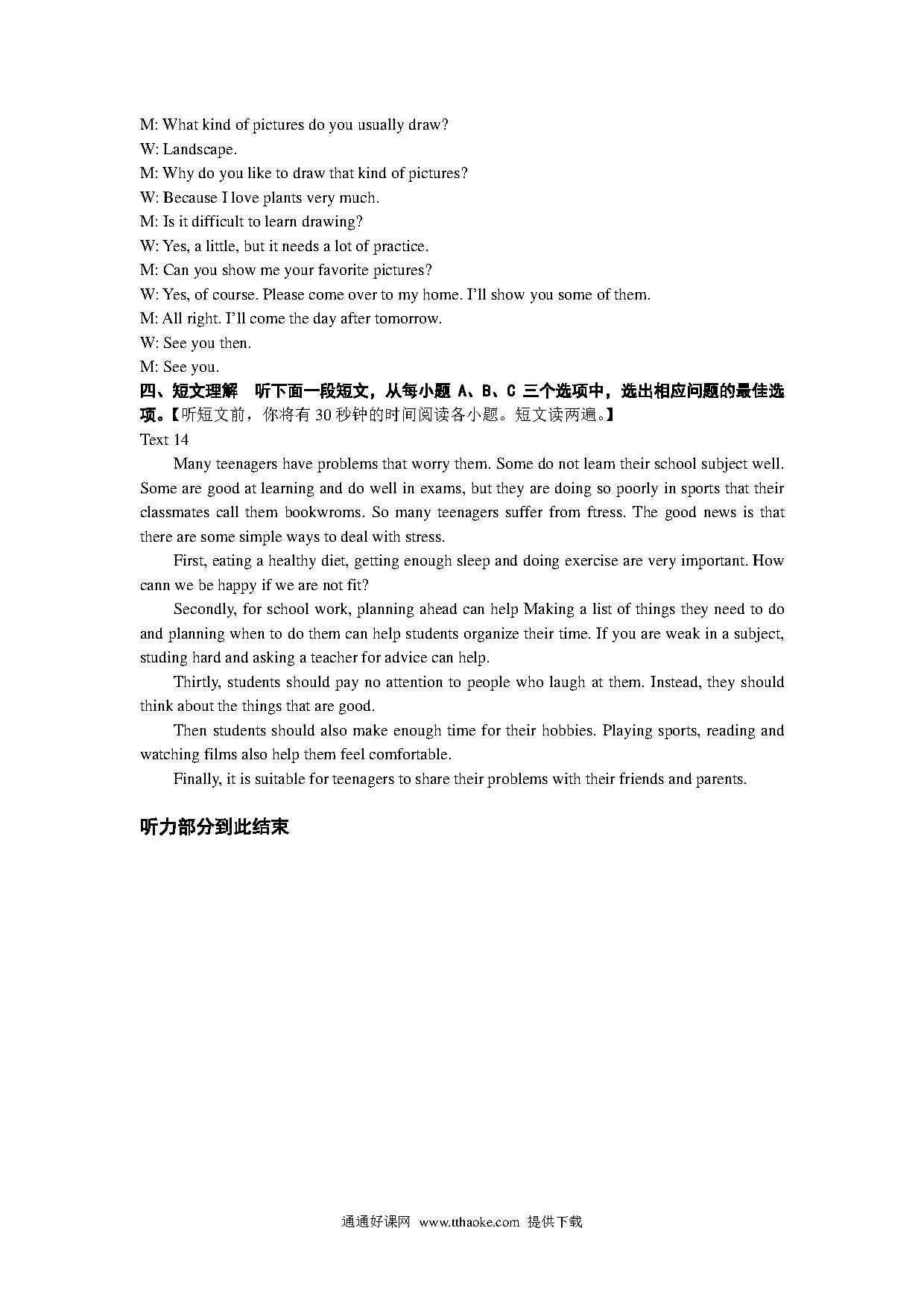 M: What kind of pictures do you usually draw?
W: Landscape.
M: Why do you like to draw that kind of pictures?
W: Because I love plants very much.
M: Is it difficult to learn drawing?
W: Yes, a little, but it needs a lot of practice.
M: Can you show me your favorite pictures?
W: Yes, of course. Please come over to my home. I'll show you some of them.
M: All right. I'll come the day after tomorrow.
W: See you then.
M: See you.
四、短文理解 听下面一段短文，从每小题 A、B、C 三个选项中，选出相应问题的最佳选项。【听短文前，你将有 30 秒钟的时间阅读各小题。短文读两遍。】
Text 14

Many teenagers have problems that worry them. Some do not leam their school subject well. Some are good at learning and do well in exams, but they are doing so poorly in sports that their classmates call them bookwroms. So many teenagers suffer from ftress. The good news is that there are some simple ways to deal with stress.

First, eating a healthy diet, getting enough sleep and doing exercise are very important. How cann we be happy if we are not fit?

Secondly, for school work, planning ahead can help Making a list of things they need to do and planning when to do them can help students organize their time. If you are weak in a subject, studing hard and asking a teacher for advice can help.

Thirtly, students should pay no attention to people who laugh at them. Instead, they should think about the things that are good.

Then students should also make enough time for their hobbies. Playing sports, reading and watching films also help them feel comfortable.

Finally, it is suitable for teenagers to share their problems with their friends and parents.

听力部分到此结束

通通好课网 www.tthaoke.com 提供下载